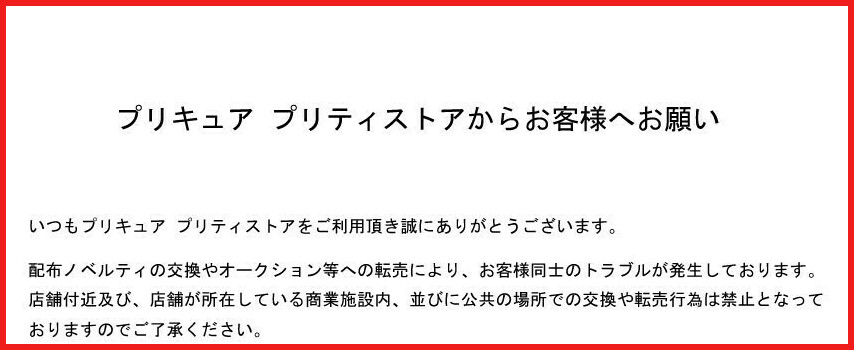 プリキュア プリティストアからお客様へお願い

いつもプリキュア プリティストアをご利用頂き誠にありがとうございます。

配布ノベルティの交換やオークション等への転売により、お客様同士のトラブルが発生しております。店舗付近及び、店舗が所在している商業施設内、並びに公共の場所での交換や転売行為は禁止となっておりますのでご了承ください。